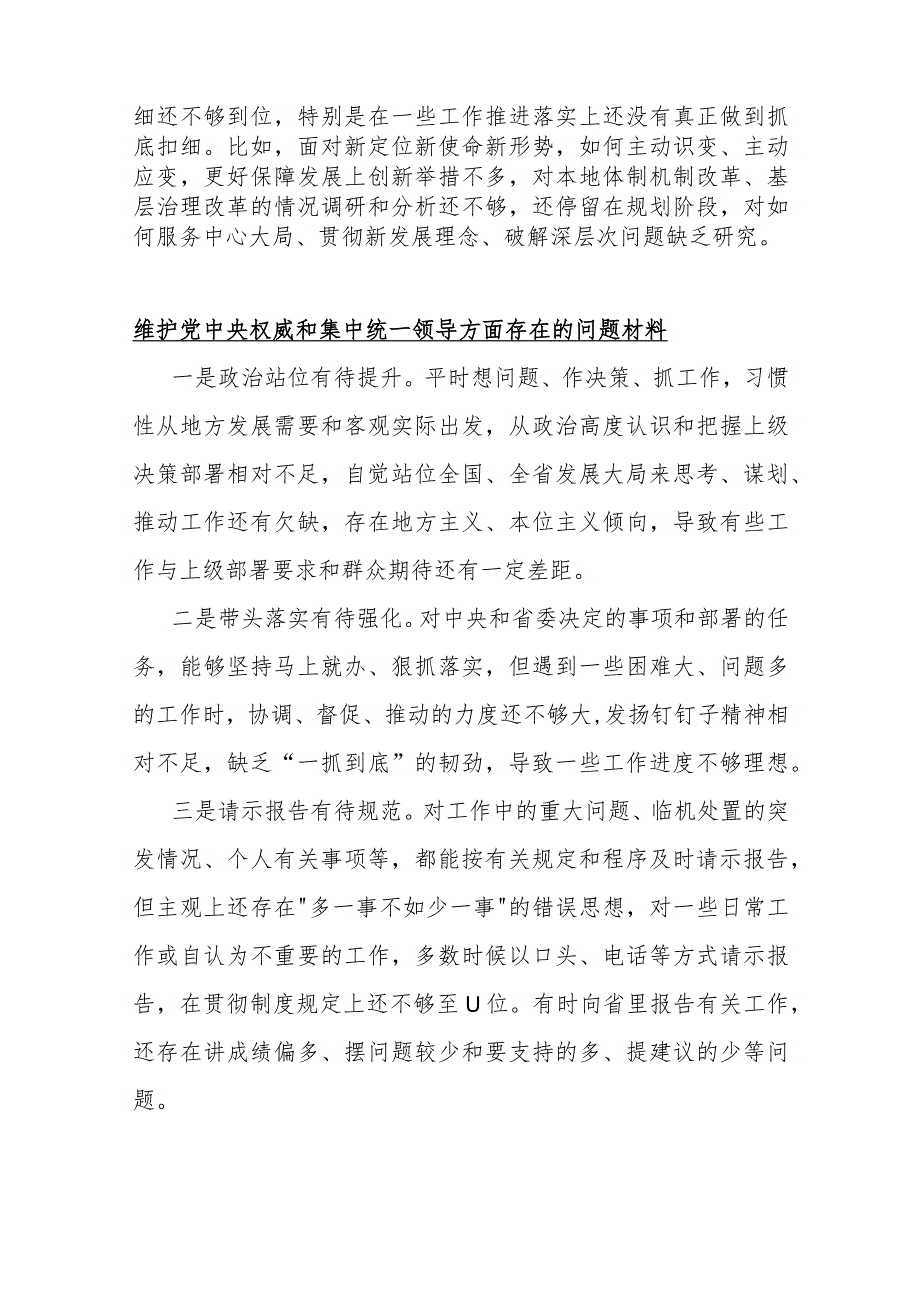 细还不够到位，特别是在一些工作推进落实上还没有真正做到抓底扣细。比如，面对新定位新使命新形势，如何主动识变、主动应变，更好保障发展上创新举措不多，对本地体制机制改革、基层治理改革的情况调研和分析还不够，还停留在规划阶段，对如何服务中心大局、贯彻新发展理念、破解深层次问题缺乏研究。

维护党中央权威和集中统一领导方面存在的问题材料

一是政治站位有待提升。平时想问题、作决策、抓工作，习惯性从地方发展需要和客观实际出发，从政治高度认识和把握上级决策部署相对不足，自觉站位全国、全省发展大局来思考、谋划、推动工作还有欠缺，存在地方主义、本位主义倾向，导致有些工作与上级部署要求和群众期待还有一定差距。

二是带头落实有待强化。对中央和省委决定的事项和部署的任务，能够坚持马上就办、狠抓落实，但遇到一些困难大、问题多的工作时，协调、督促、推动的力度还不够大,发扬钉钉子精神相对不足，缺乏“一抓到底”的韧劲，导致一些工作进度不够理想。

三是请示报告有待规范。对工作中的重大问题、临机处置的突发情况、个人有关事项等，都能按有关规定和程序及时请示报告，但主观上还存在"多一事不如少一事"的错误思想，对一些日常工作或自认为不重要的工作，多数时候以口头、电话等方式请示报告，在贯彻制度规定上还不够至U位。有时向省里报告有关工作，还存在讲成绩偏多、摆问题较少和要支持的多、提建议的少等问题。